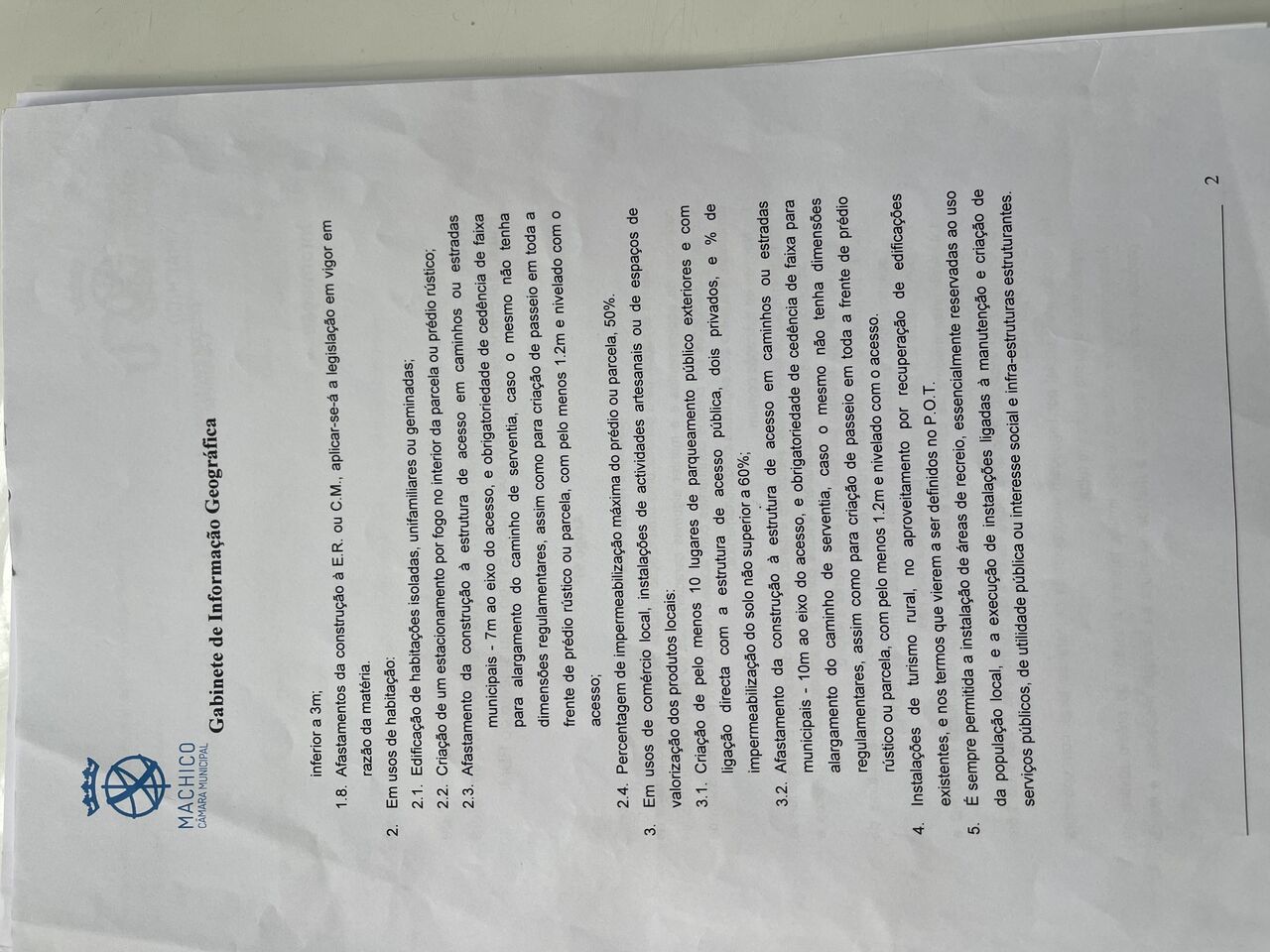 MACHICO
CÂMARA MUNICIPAL

Gabinete de Informação Geográfica

inferior a 3m;

1.8. Afastamentos da construção à E.R. ou C.M., aplicar-se-á a legislação em vigor em razão da matéria.

2. Em usos de habitação:

2.1. Edificação de habitações isoladas, unifamiliares ou geminadas;

2.2. Criação de um estacionamento por fogo no interior da parcela ou prédio rústico;

2.3. Afastamento da construção à estrutura de acesso em caminhos ou estradas municipais - 7m ao eixo do acesso, e obrigatoriedade de cedência de faixa para alargamento do caminho de serventia, caso o mesmo não tenha dimensões regulamentares, assim como para criação de passeio em toda a frente de prédio rústico ou parcela, com pelo menos 1.2m e nivelado com o acesso;

2.4. Percentagem de impermeabilização máxima do prédio ou parcela, 50%.

3. Em usos de comércio local, instalações de actividades artesanais ou de espaços de valorização dos produtos locais:

3.1. Criação de pelo menos 10 lugares de parqueamento público exteriores e com ligação directa com a estrutura de acesso pública, dois privados, e % de impermeabilização do solo não superior a 60%;

3.2. Afastamento da construção à estrutura de acesso em caminhos ou estradas municipais - 10m ao eixo do acesso, e obrigatoriedade de cedência de faixa para alargamento do caminho de serventia, caso o mesmo não tenha dimensões regulamentares, assim como para criação de passeio em toda a frente de prédio rústico ou parcela, com pelo menos 1.2m e nivelado com o acesso.

4. Instalações de turismo rural, no aproveitamento por recuperação de edificações existentes, e nos termos que vierem a ser definidos no P.O.T.

5. É sempre permitida a instalação de áreas de recreio, essencialmente reservadas ao uso da população local, e a execução de instalações ligadas à manutenção e criação de serviços públicos, de utilidade pública ou interesse social e infra-estruturas estruturantes.

2